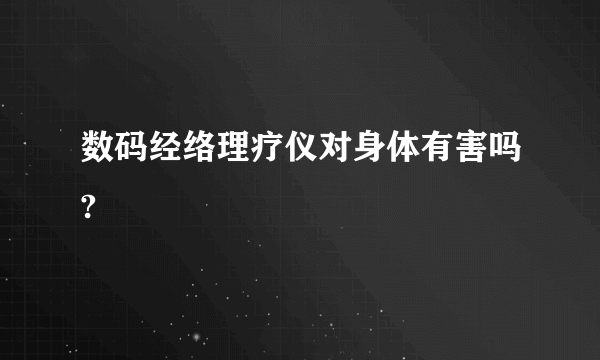 数码经络理疗仪对身体有害吗?